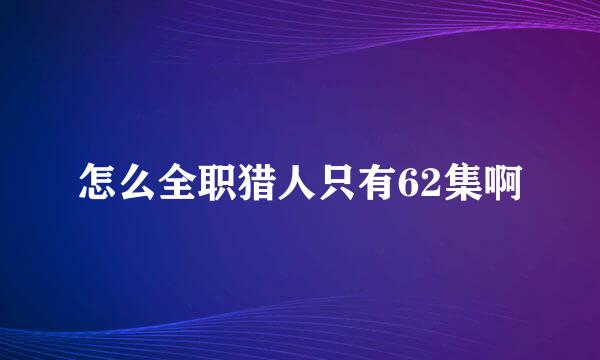 怎么全职猎人只有62集啊